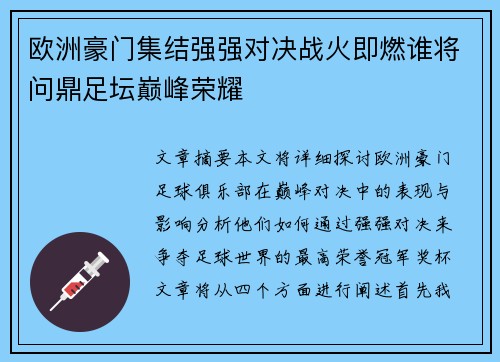 欧洲豪门集结强强对决战火即燃谁将问鼎足坛巅峰荣耀

文章摘要本文将详细探讨欧洲豪门足球俱乐部在巅峰对决中的表现与影响分析他们如何通过强强对决来争夺足球世界的最高荣誉冠军奖杯文章将从四个方面进行阐述首先我